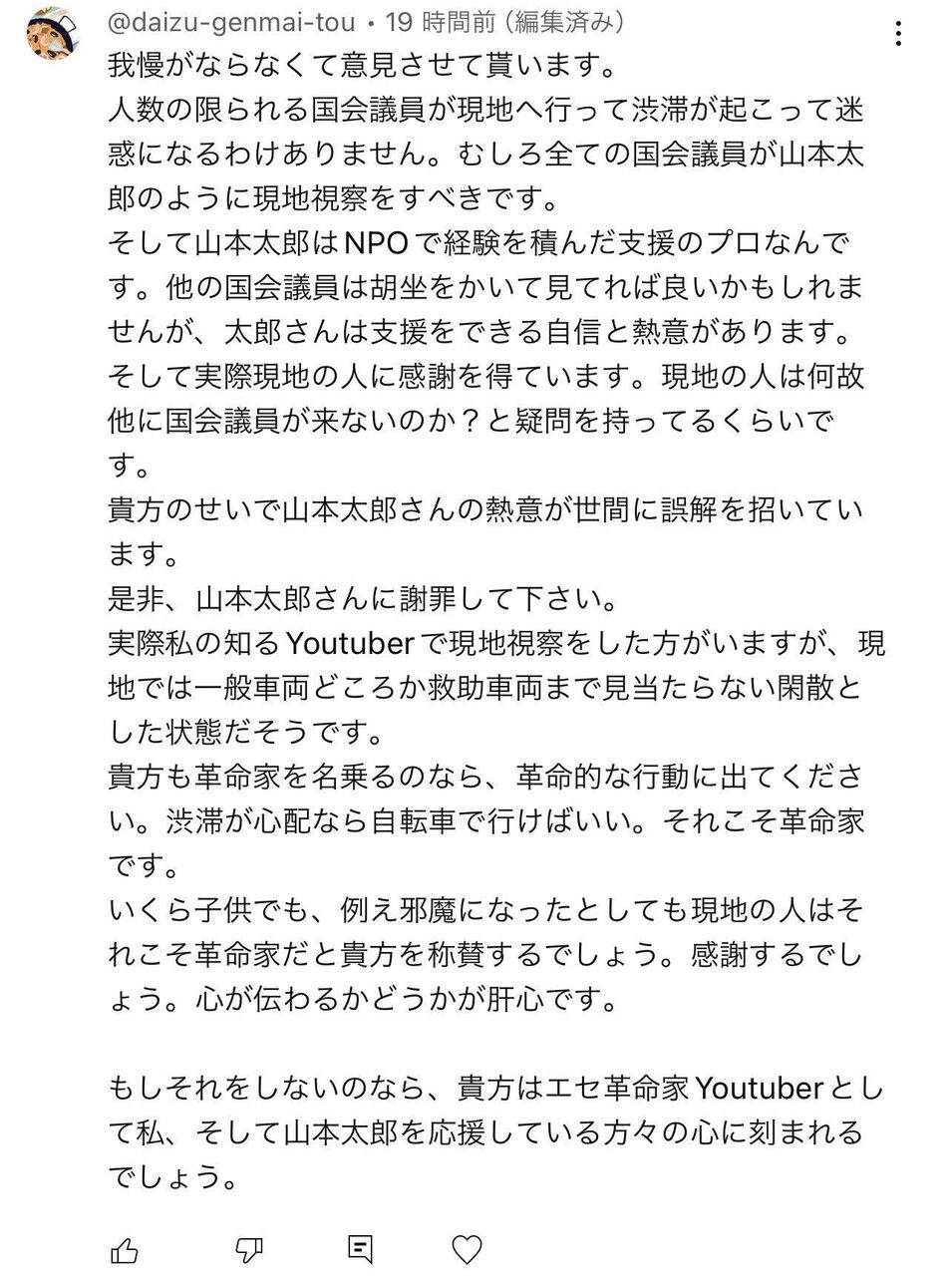 @daizu-genmai-tou • 19 時間前 (編集済み)

我慢がならなくて意見させて貰います。
人数の限られる国会議員が現地へ行って渋滞が起こって迷惑になるわけありません。むしろ全ての国会議員が山本太郎のように現地視察をすべきです。
そして山本太郎はNPOで経験を積んだ支援のプロなんです。他の国会議員は胡坐をかいて見てれば良いかもしれませんが、太郎さんは支援をできる自信と熱意があります。
そして実際現地の人に感謝を得ています。現地の人は何故他に国会議員が来ないのか？と疑問を持ってるくらいです。
貴方のせいで山本太郎さんの熱意が世間に誤解を招いています。
是非、山本太郎さんに謝罪して下さい。
実際私の知るYoutuberで現地視察をした方がいますが、現地では一般車両どころか救助車両まで見当たらない閑散とした状態だそうです。
貴方も革命家を名乗るのなら、革命的な行動に出てください。渋滞が心配なら自転車で行けばいい。それこそ革命家です。
いくら子供でも、例え邪魔になったとしても現地の人はそれこそ革命家だと貴方を称賛するでしょう。感謝するでしょう。心が伝わるかどうかが肝心です。

もしそれをしないのなら、貴方はエセ革命家Youtuberとして私、そして山本太郎を応援している方々の心に刻まれるでしょう。